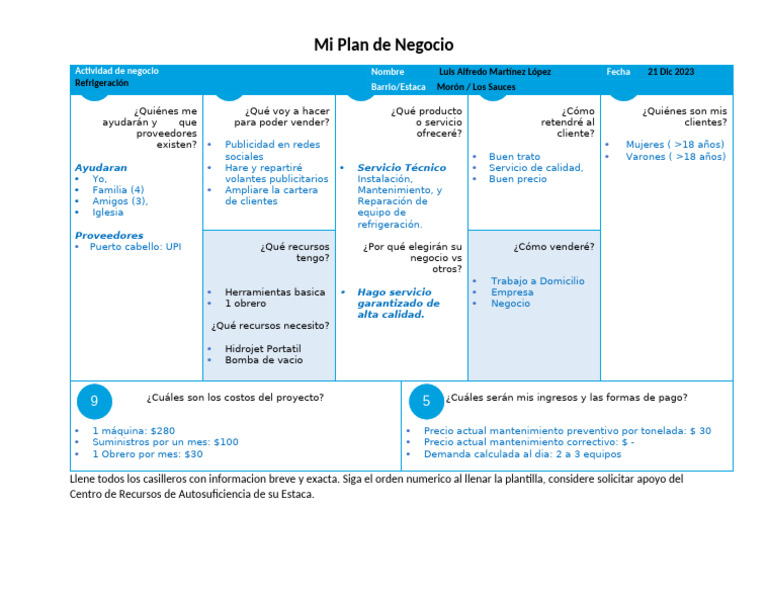 Mi Plan de Negocio

Actividad de negocio
Refrigeración

Nombre Luis Alfredo Martinez López
Barrio/Estaca Morón / Los Sauces

Fecha 21 Dic 2023

¿Quiénes me ayudarán y que proveedores existen?

Ayudaran
• Yo,
• Familia (4)
• Amigos (3),
• Iglesia

Proveedores
• Puerto cabello: UPI

¿Qué voy a hacer para poder vender?

• Publicidad en redes sociales
• Hare y repartiré volantes publicitarios
• Ampliare la cartera de clientes

¿Qué recursos tengo?

• Herramientas basica
• 1 obrero

¿Qué recursos necesito?

• Hidrojet Portatil
• Bomba de vacio

¿Qué producto o servicio ofreceré?

• Servicio Técnico Instalación, Mantenimiento, y Reparación de equipo de refrigeración.

¿Por qué elegirán su negocio vs otros?

• Hago servicio garantizado de alta calidad.

¿Cómo retendré al cliente?

• Buen trato
• Servicio de calidad,
• Buen precio

¿Cómo venderé?

• Trabajo a Domicilio
• Empresa
• Negocio

¿Quiénes son mis clientes?

• Mujeres ( >18 años)
• Varones ( >18 años)

9 ¿Cuáles son los costos del proyecto?

• 1 máquina: $280
• Suministros por un mes: $100
• 1 Obrero por mes: $30

5 ¿Cuáles serán mis ingresos y las formas de pago?

• Precio actual mantenimiento preventivo por tonelada: $ 30
• Precio actual mantenimiento correctivo: $ -
• Demanda calculada al dia: 2 a 3 equipos

Llene todos los casilleros con informacion breve y exacta. Siga el orden numerico al llenar la plantilla, considere solicitar apoyo del Centro de Recursos de Autosuficiencia de su Estaca.